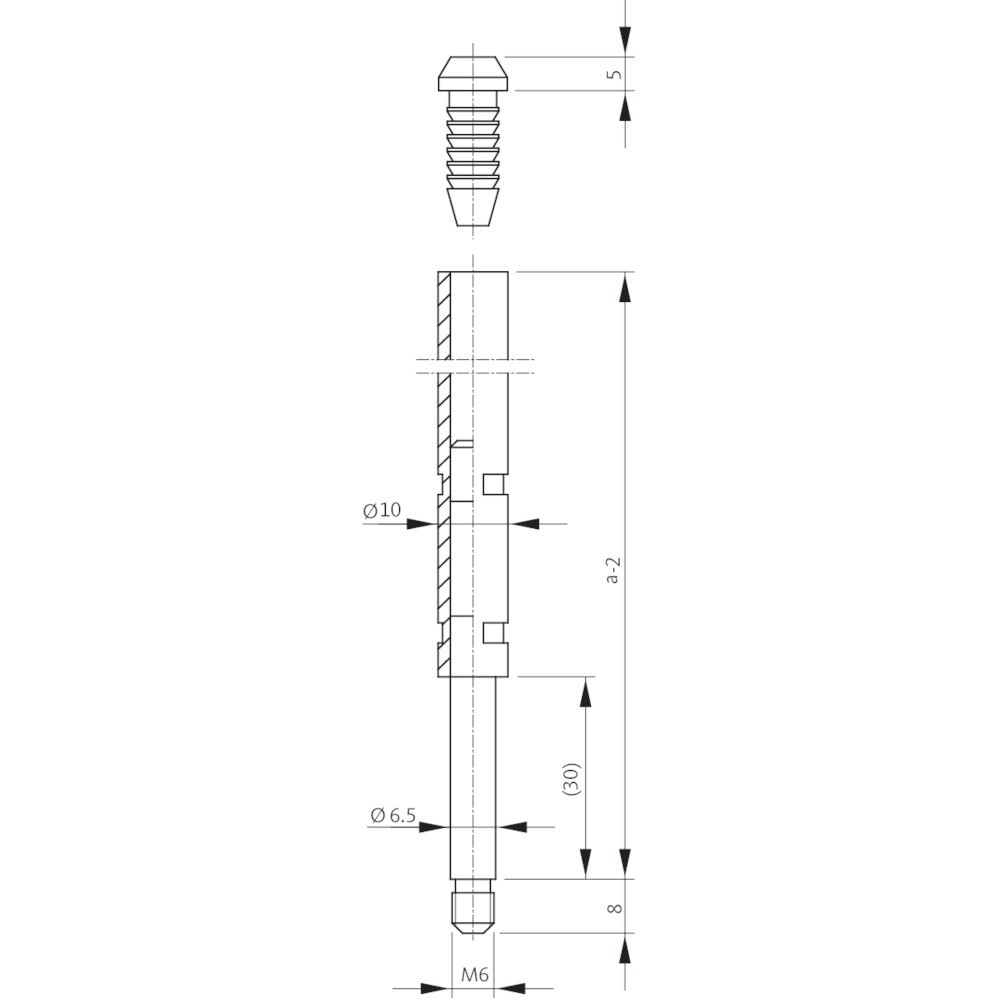 5

Ø10

a-2

(30)

Ø 6.5

8

M6